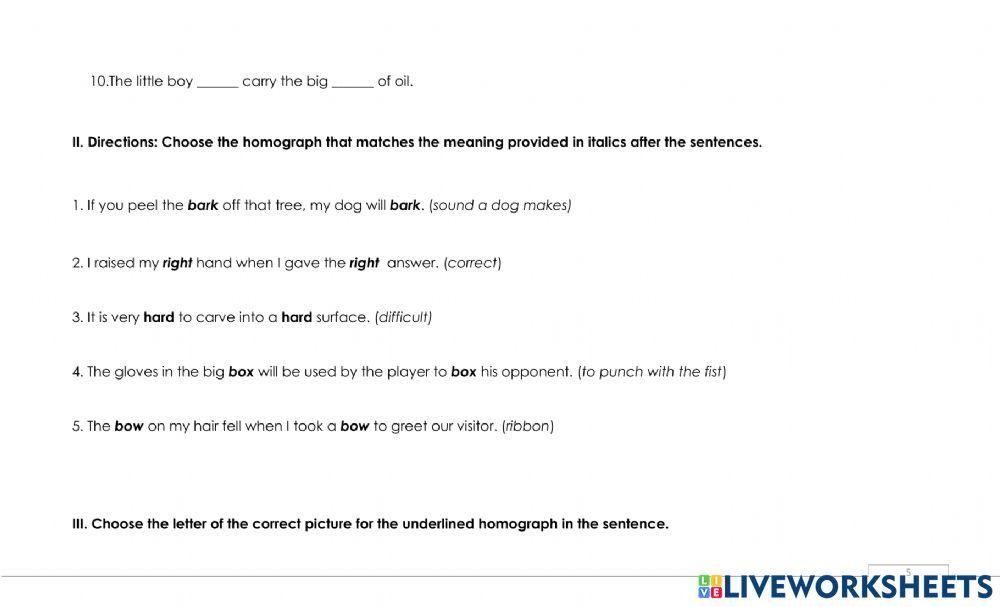 10.The little boy ____ carry the big ____ of oil.

II. Directions: Choose the homograph that matches the meaning provided in italics after the sentences.

1. If you peel the bark off that tree, my dog will bark. (sound a dog makes)

2. I raised my right hand when I gave the right answer. (correct)

3. It is very hard to carve into a hard surface. (difficult)

4. The gloves in the big box will be used by the player to box his opponent. (to punch with the fist)

5. The bow on my hair fell when I took a bow to greet our visitor. (ribbon)

III. Choose the letter of the correct picture for the underlined homograph in the sentence.

5

LIVEWORKSHEETS